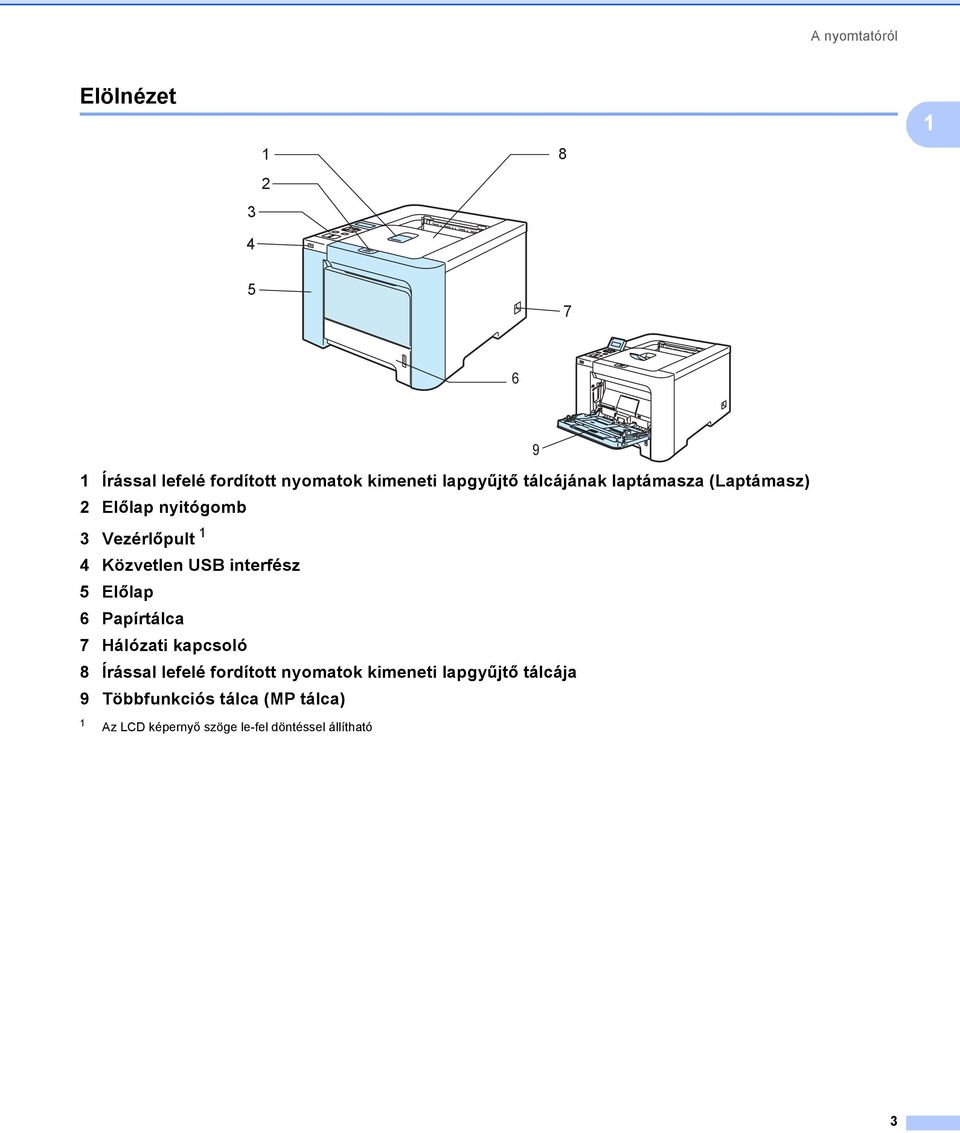 A nyomtatóról

Elölnézet

1

1
2
3
4
5
8
7
6
9

1 Írással lefelé fordított nyomatok kimeneti lapgyűjtő tálcájának laptámasza (Laptámasz)
2 Előlap nyitógomb
3 Vezérlőpult $^1$
4 Közvetlen USB interfész
5 Előlap
6 Papírtálca
7 Hálózati kapcsoló
8 Írással lefelé fordított nyomatok kimeneti lapgyűjtő tálcája
9 Többfunkciós tálca (MP tálca)

$^1$ Az LCD képernyő szöge le-fel döntéssel állítható

3